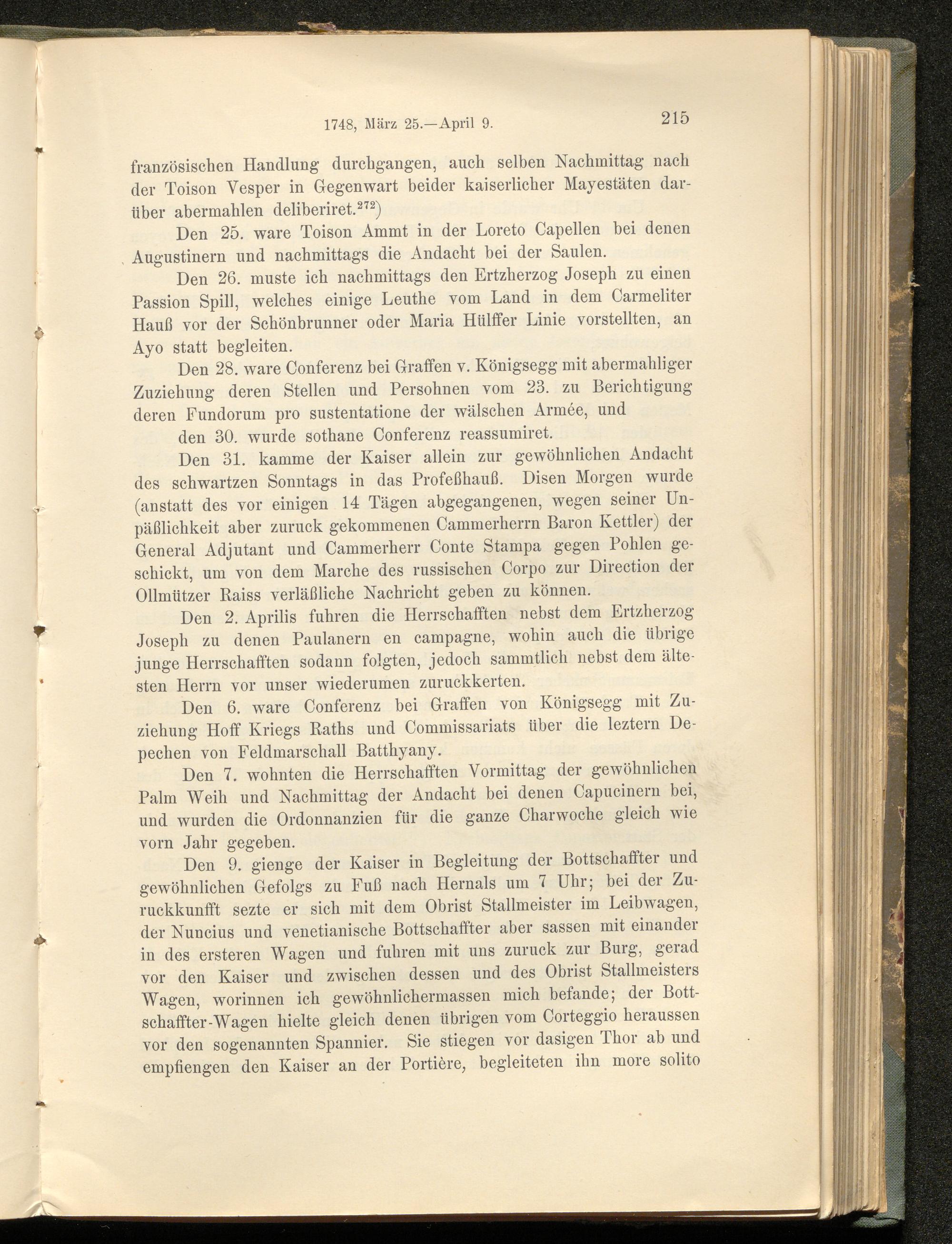 1748, März 25.—April 9.　215

französischen Handlung durchgangen, auch selben Nachmittag nach der Toison Vesper in Gegenwart beider kaiserlicher Mayestäten darüber abermahlen deliberiret.$^{272}$)

Den 25. ware Toison Ammt in der Loreto Capellen bei denen Augustinern und nachmittags die Andacht bei der Saulen.

Den 26. muste ich nachmittags den Ertzherzog Joseph zu einen Passion Spill, welches einige Leuthe vom Land in dem Carmeliter Hauß vor der Schönbrunner oder Maria Hülffer Linie vorstellten, an Ayo statt begleiten.

Den 28. ware Conferenz bei Graffen v. Königsegg mit abermahliger Zuziehung deren Stellen und Persohnen vom 23. zu Berichtigung deren Fundorum pro sustentatione der wälschen Armée, und

den 30. wurde sothane Conferenz reassumiret.

Den 31. kamme der Kaiser allein zur gewöhnlichen Andacht des schwartzen Sonntags in das Profeßhauß. Disen Morgen wurde (anstatt des vor einigen 14 Tägen abgegangenen, wegen seiner Unpäßlichkeit aber zuruck gekommenen Cammerherrn Baron Kettler) der General Adjutant und Cammerherr Conte Stampa gegen Pohlen geschickt, um von dem Marche des russischen Corpo zur Direction der Ollmützer Raiss verläßliche Nachricht geben zu können.

Den 2. Aprilis fuhren die Herrschafften nebst dem Ertzherzog Joseph zu denen Paulanern en campagne, wohin auch die übrige junge Herrschafften sodann folgten, jedoch sammtlich nebst dem ältesten Herrn vor unser wiederumen zuruckkerten.

Den 6. ware Conferenz bei Graffen von Königsegg mit Zuziehung Hoff Kriegs Raths und Commissariats über die leztern Depechen von Feldmarschall Batthyany.

Den 7. wohnten die Herrschafften Vormittag der gewöhnlichen Palm Weih und Nachmittag der Andacht bei denen Capucinern bei, und wurden die Ordonnanzien für die ganze Charwoche gleich wie vorn Jahr gegeben.

Den 9. gienge der Kaiser in Begleitung der Bottschaffter und gewöhnlichen Gefolgs zu Fuß nach Hernals um 7 Uhr; bei der Zuruckkunfft sezte er sich mit dem Obrist Stallmeister im Leibwagen, der Nuncius und venetianische Bottschaffter aber sassen mit einander in des ersteren Wagen und fuhren mit uns zuruck zur Burg, gerad vor den Kaiser und zwischen dessen und des Obrist Stallmeisters Wagen, worinnen ich gewöhnlichermassen mich befande; der Bottschaffter-Wagen hielte gleich denen übrigen vom Corteggio heraussen vor den sogenannten Spannier. Sie stiegen vor dasigen Thor ab und empfiengen den Kaiser an der Portière, begleiteten ihn more solito